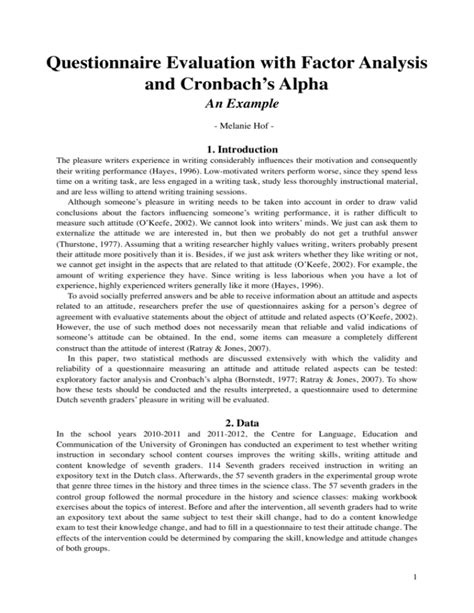 Questionnaire Evaluation with Factor Analysis and Cronbach's Alpha
An Example

- Melanie Hof -

1. Introduction

The pleasure writers experience in writing considerably influences their motivation and consequently their writing performance (Hayes, 1996). Low-motivated writers perform worse, since they spend less time on a writing task, are less engaged in a writing task, study less thoroughly instructional material, and are less willing to attend writing training sessions.

Although someone's pleasure in writing needs to be taken into account in order to draw valid conclusions about the factors influencing someone's writing performance, it is rather difficult to measure such attitude (O'Keefe, 2002). We cannot look into writers' minds. We just can ask them to externalize the attitude we are interested in, but then we probably do not get a truthful answer (Thurstone, 1977). Assuming that a writing researcher highly values writing, writers probably present their attitude more positively than it is. Besides, if we just ask writers whether they like writing or not, we cannot get insight in the aspects that are related to that attitude (O'Keefe, 2002). For example, the amount of writing experience they have. Since writing is less laborious when you have a lot of experience, highly experienced writers generally like it more (Hayes, 1996).

To avoid socially preferred answers and be able to receive information about an attitude and aspects related to an attitude, researchers prefer the use of questionnaires asking for a person's degree of agreement with evaluative statements about the object of attitude and related aspects (O'Keefe, 2002). However, the use of such method does not necessarily mean that reliable and valid indications of someone's attitude can be obtained. In the end, some items can measure a completely different construct than the attitude of interest (Ratray & Jones, 2007).

In this paper, two statistical methods are discussed extensively with which the validity and reliability of a questionnaire measuring an attitude and attitude related aspects can be tested: exploratory factor analysis and Cronbach's alpha (Bornstedt, 1977; Ratray & Jones, 2007). To show how these tests should be conducted and the results interpreted, a questionnaire used to determine Dutch seventh graders' pleasure in writing will be evaluated.

2. Data

In the school years 2010-2011 and 2011-2012, the Centre for Language, Education and Communication of the University of Groningen has conducted an experiment to test whether writing instruction in secondary school content courses improves the writing skills, writing attitude and content knowledge of seventh graders. 114 Seventh graders received instruction in writing an expository text in the Dutch class. Afterwards, the 57 seventh graders in the experimental group wrote that genre three times in the history and three times in the science class. The 57 seventh graders in the control group followed the normal procedure in the history and science classes: making workbook exercises about the topics of interest. Before and after the intervention, all seventh graders had to write an expository text about the same subject to test their skill change, had to do a content knowledge exam to test their knowledge change, and had to fill in a questionnaire to test their attitude change. The effects of the intervention could be determined by comparing the skill, knowledge and attitude changes of both groups.

1